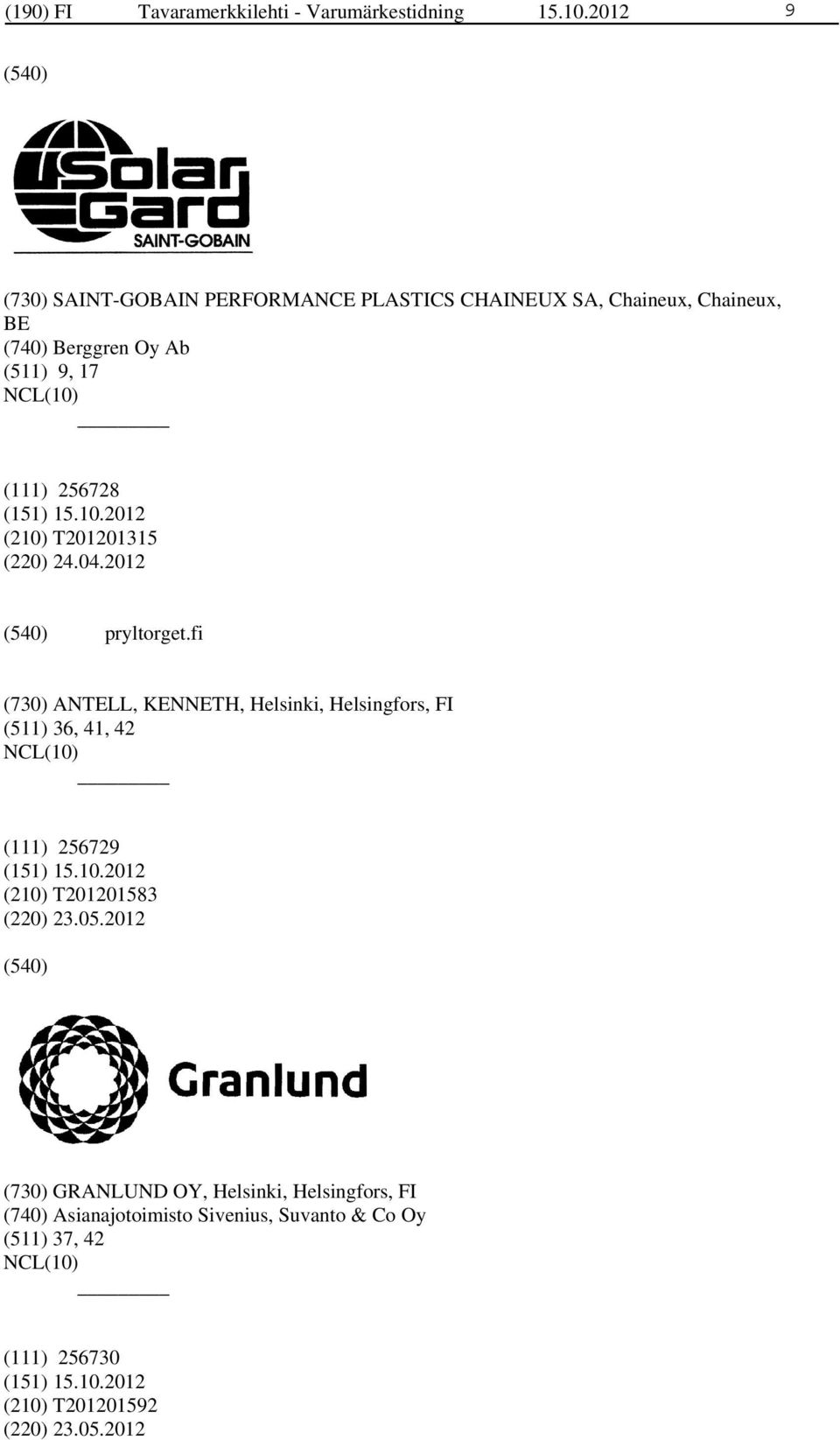 (190) FI Tavaramerkkilehti - Varumärkestidning 15.10.2012 9

(540)

Solar Gard
SAINT-GOBAIN

(730) SAINT-GOBAIN PERFORMANCE PLASTICS CHAINEUX SA, Chaineux, Chaineux, BE
(740) Berggren Oy Ab
(511) 9, 17
NCL(10)

(111) 256728
(151) 15.10.2012
(210) T201201315
(220) 24.04.2012

(540) pryltorget.fi

(730) ANTELL, KENNETH, Helsinki, Helsingfors, FI
(511) 36, 41, 42
NCL(10)

(111) 256729
(151) 15.10.2012
(210) T201201583
(220) 23.05.2012

(540)

Granlund

(730) GRANLUND OY, Helsinki, Helsingfors, FI
(740) Asianajotoimisto Sivenius, Suvanto & Co Oy
(511) 37, 42
NCL(10)

(111) 256730
(151) 15.10.2012
(210) T201201592
(220) 23.05.2012